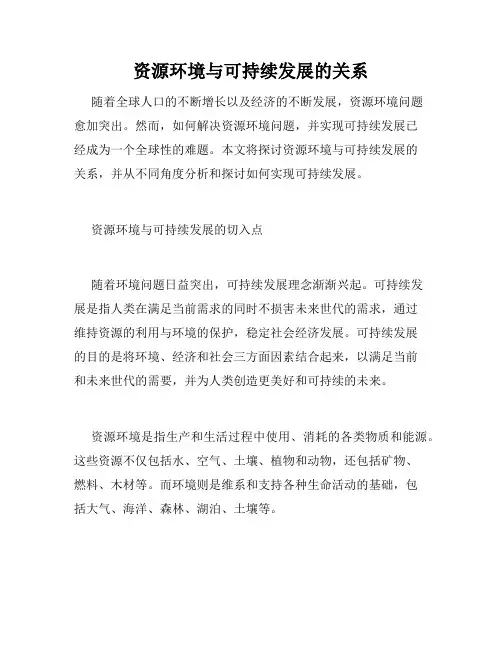 资源环境与可持续发展的关系

随着全球人口的不断增长以及经济的不断发展，资源环境问题愈加突出。然而，如何解决资源环境问题，并实现可持续发展已经成为一个全球性的难题。本文将探讨资源环境与可持续发展的关系，并从不同角度分析和探讨如何实现可持续发展。

资源环境与可持续发展的切入点

随着环境问题日益突出，可持续发展理念渐渐兴起。可持续发展是指人类在满足当前需求的同时不损害未来世代的需求，通过维持资源的利用与环境的保护，稳定社会经济发展。可持续发展的目的是将环境、经济和社会三方面因素结合起来，以满足当前和未来世代的需要，并为人类创造更美好和可持续的未来。

资源环境是指生产和生活过程中使用、消耗的各类物质和能源。这些资源不仅包括水、空气、土壤、植物和动物，还包括矿物、燃料、木材等。而环境则是维系和支持各种生命活动的基础，包括大气、海洋、森林、湖泊、土壤等。